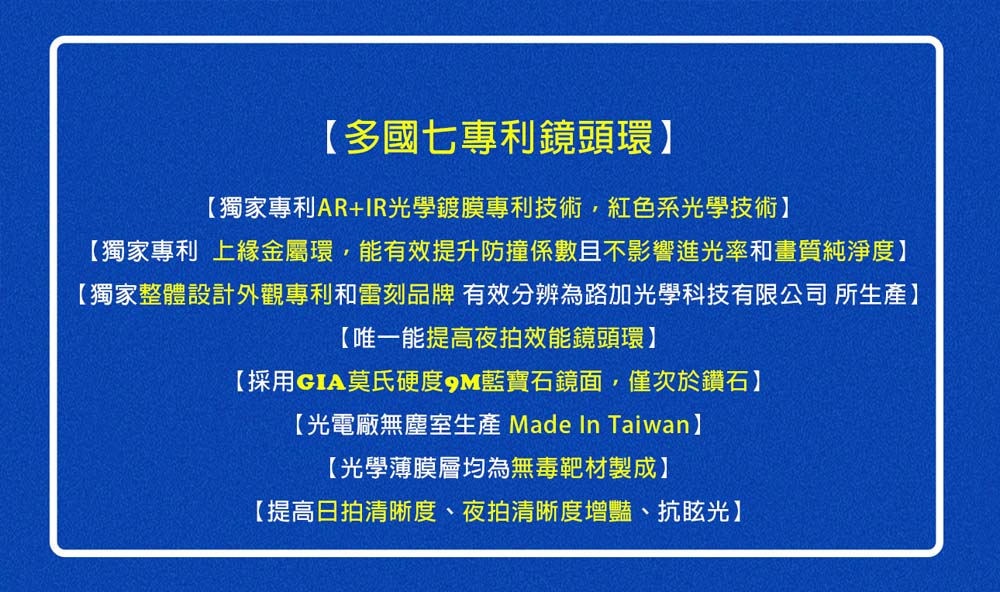 【多國七專利鏡頭環】

【獨家專利AR+IR光學鍍膜專利技術，紅色系光學技術】

【獨家專利 上緣金屬環，能有效提升防撞係數且不影響進光率和畫質純淨度】

【獨家整體設計外觀專利和雷刻品牌 有效分辨為路加光學科技有限公司 所生產】

【唯一能提高夜拍效能鏡頭環】

【採用GIA莫氏硬度9M藍寶石鏡面，僅次於鑽石】

【光電廠無塵室生產 Made In Taiwan】

【光學薄膜層均為無毒靶材製成】

【提高日拍清晰度、夜拍清晰度增豔、抗眩光】